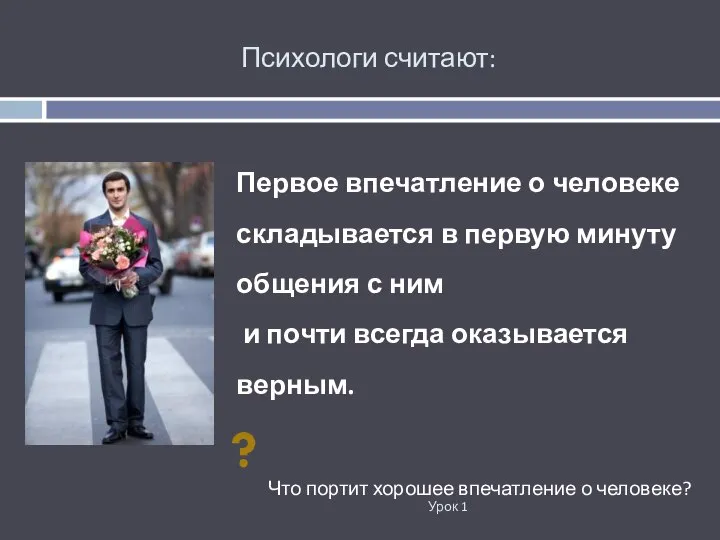 Психологи считают:

Первое впечатление о человеке складывается в первую минуту общения с ним
и почти всегда оказывается верным.

?

Что портит хорошее впечатление о человеке?
Урок 1